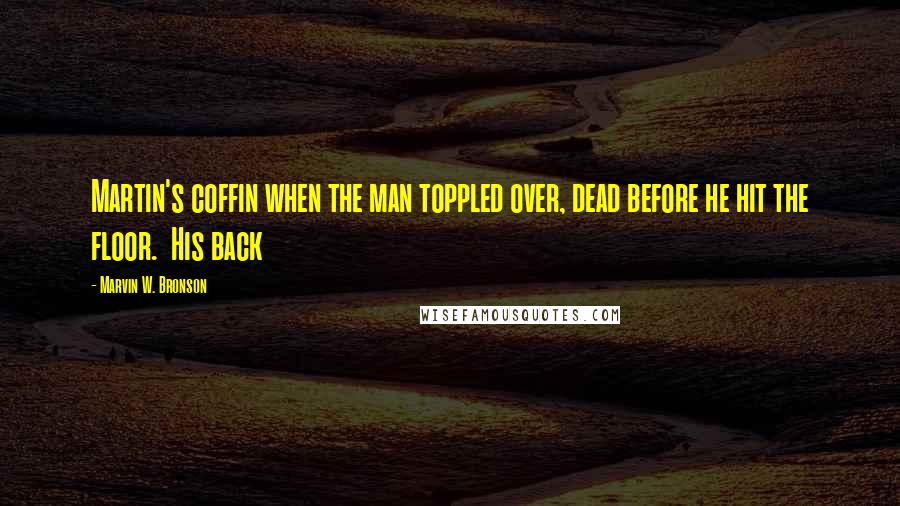 Martin's coffin when the man toppled over, dead before he hit the floor.  His back

- Marvin W. Bronson

WISEFAMOUSQUOTES.COM